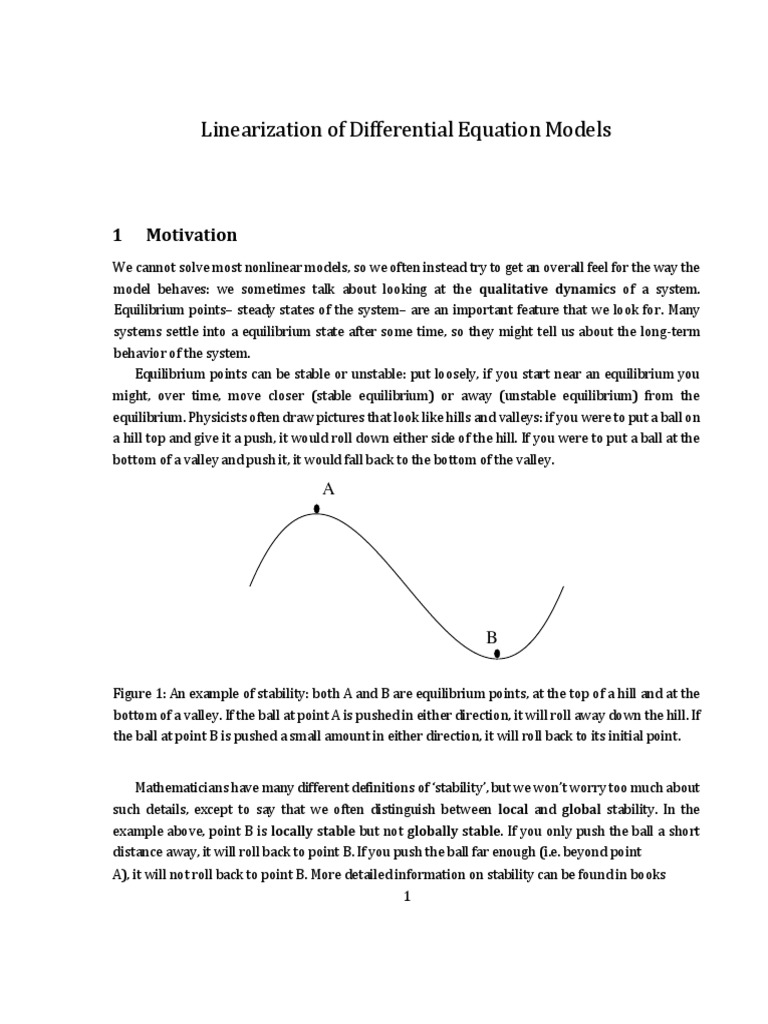 Linearization of Differential Equation Models

1 Motivation

We cannot solve most nonlinear models, so we often instead try to get an overall feel for the way the model behaves: we sometimes talk about looking at the qualitative dynamics of a system. Equilibrium points– steady states of the system– are an important feature that we look for. Many systems settle into a equilibrium state after some time, so they might tell us about the long-term behavior of the system.

Equilibrium points can be stable or unstable: put loosely, if you start near an equilibrium you might, over time, move closer (stable equilibrium) or away (unstable equilibrium) from the equilibrium. Physicists often draw pictures that look like hills and valleys: if you were to put a ball on a hill top and give it a push, it would roll down either side of the hill. If you were to put a ball at the bottom of a valley and push it, it would fall back to the bottom of the valley.

A

B

Figure 1: An example of stability: both A and B are equilibrium points, at the top of a hill and at the bottom of a valley. If the ball at point A is pushed in either direction, it will roll away down the hill. If the ball at point B is pushed a small amount in either direction, it will roll back to its initial point.

Mathematicians have many different definitions of 'stability', but we won't worry too much about such details, except to say that we often distinguish between local and global stability. In the example above, point B is locally stable but not globally stable. If you only push the ball a short distance away, it will roll back to point B. If you push the ball far enough (i.e. beyond point A), it will not roll back to point B. More detailed information on stability can be found in books

1